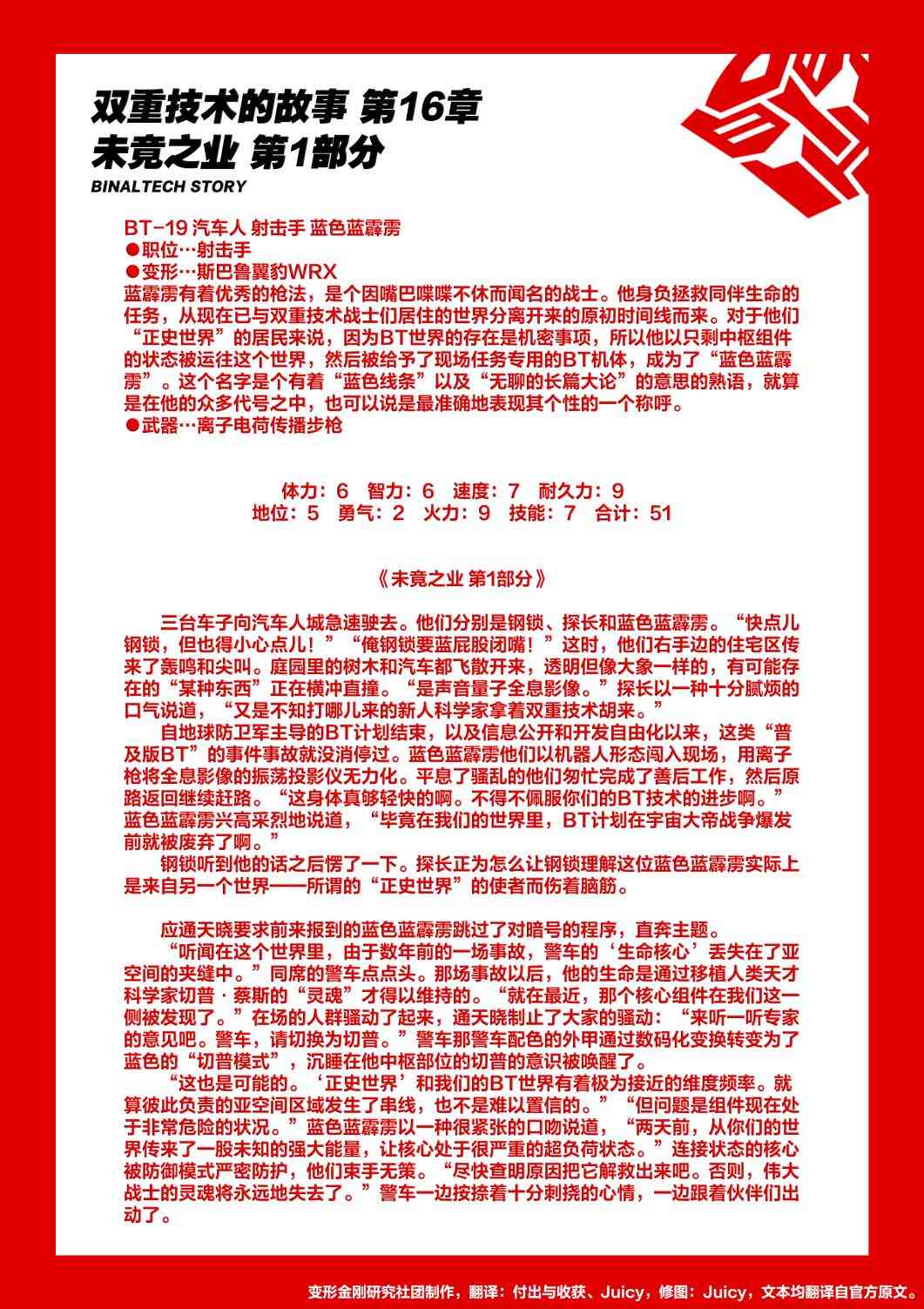 双重技术的故事 第16章
未竟之业 第1部分
BINALTECH STORY

BT-19 汽车人 射击手 蓝色蓝霹雳
●职位…射击手
●变形…斯巴鲁翼豹WRX
蓝霹雳有着优秀的枪法，是个因嘴巴喋喋不休而闻名的战士。他身负拯救同伴生命的任务，从现在已与双重技术战士们居住的世界分离开来的原初时间线而来。对于他们“正史世界”的居民来说，因为BT世界的存在是机密事项，所以他以只剩中枢组件的状态被运往这个世界，然后被给予了现场任务专用的BT机体，成为了“蓝色蓝霹雳”。这个名字是个有着“蓝色线条”以及“无聊的长篇大论”的意思的熟语，就算是在他的众多代号之中，也可以说是最准确地表现其个性的一个称呼。
●武器…离子电荷传播步枪

体力：6　智力：6　速度：7　耐久力：9
地位：5　勇气：2　火力：9　技能：7　合计：51

《未竟之业 第1部分》

三台车子向汽车人城急速驶去。他们分别是钢锁、探长和蓝色蓝霹雳。“快点儿钢锁，但也得小心点儿！”“俺钢锁要蓝屁股闭嘴！”这时，他们右手边的住宅区传来了轰鸣和尖叫。庭园里的树木和汽车都飞散开来，透明但像大象一样的，有可能存在的“某种东西”正在横冲直撞。“是声音量子全息影像。”探长以一种十分腻烦的口气说道，“又是不知打哪儿来的新人科学家拿着双重技术胡来。”
自地球防卫军主导的BT计划结束，以及信息公开和开发自由化以来，这类“普及版BT”的事件事故就没消停过。蓝色蓝霹雳他们以机器人形态闯入现场，用离子枪将全息影像的振荡投影仪无力化。平息了骚乱的他们匆忙完成了善后工作，然后原路返回继续赶路。“这身体真够轻快的啊。不得不佩服你们的BT技术的进步啊。”蓝色蓝霹雳兴高采烈地说道，“毕竟在我们的世界里，BT计划在宇宙大帝战争爆发前就被废弃了啊。”
钢锁听到他的话之后愣了一下。探长正为怎么让钢锁理解这位蓝色蓝霹雳实际上是来自另一个世界——所谓的“正史世界”的使者而伤着脑筋。

应通天晓要求前来报到的蓝色蓝霹雳跳过了对暗号的程序，直奔主题。
“听闻在这个世界里，由于数年前的一场事故，警车的‘生命核心’丢失在了亚空间的夹缝中。”同席的警车点点头。那场事故以后，他的生命是通过移植人类天才科学家切普·蔡斯的“灵魂”才得以维持的。“就在最近，那个核心组件在我们这一侧被发现了。”在场的人群骚动了起来，通天晓制止了大家的骚动：“来听一听专家的意见吧。警车，请切换为切普。”警车那警车配色的外甲通过数码化变换转变为了蓝色的“切普模式”，沉睡在他中枢部位的切普的意识被唤醒了。
“这也是可能的。‘正史世界’和我们的BT世界有着极为接近的维度频率。就算彼此负责的亚空间区域发生了串线，也不是难以置信的。”“但问题是组件现在处于非常危险的状况。”蓝色蓝霹雳以一种很紧张的口吻说道，“两天前，从你们的世界传来了一股未知的强大能量，让核心处于很严重的超负荷状态。”连接状态的核心被防御模式严密防护，他们束手无策。“尽快查明原因把它解救出来吧。否则，伟大战士的灵魂将永远地失去了。”警车一边按捺着十分刺挠的心情，一边跟着伙伴们出动了。

变形金刚研究社团制作，翻译：付出与收获、Juicy，修图：Juicy，文本均翻译自官方原文。